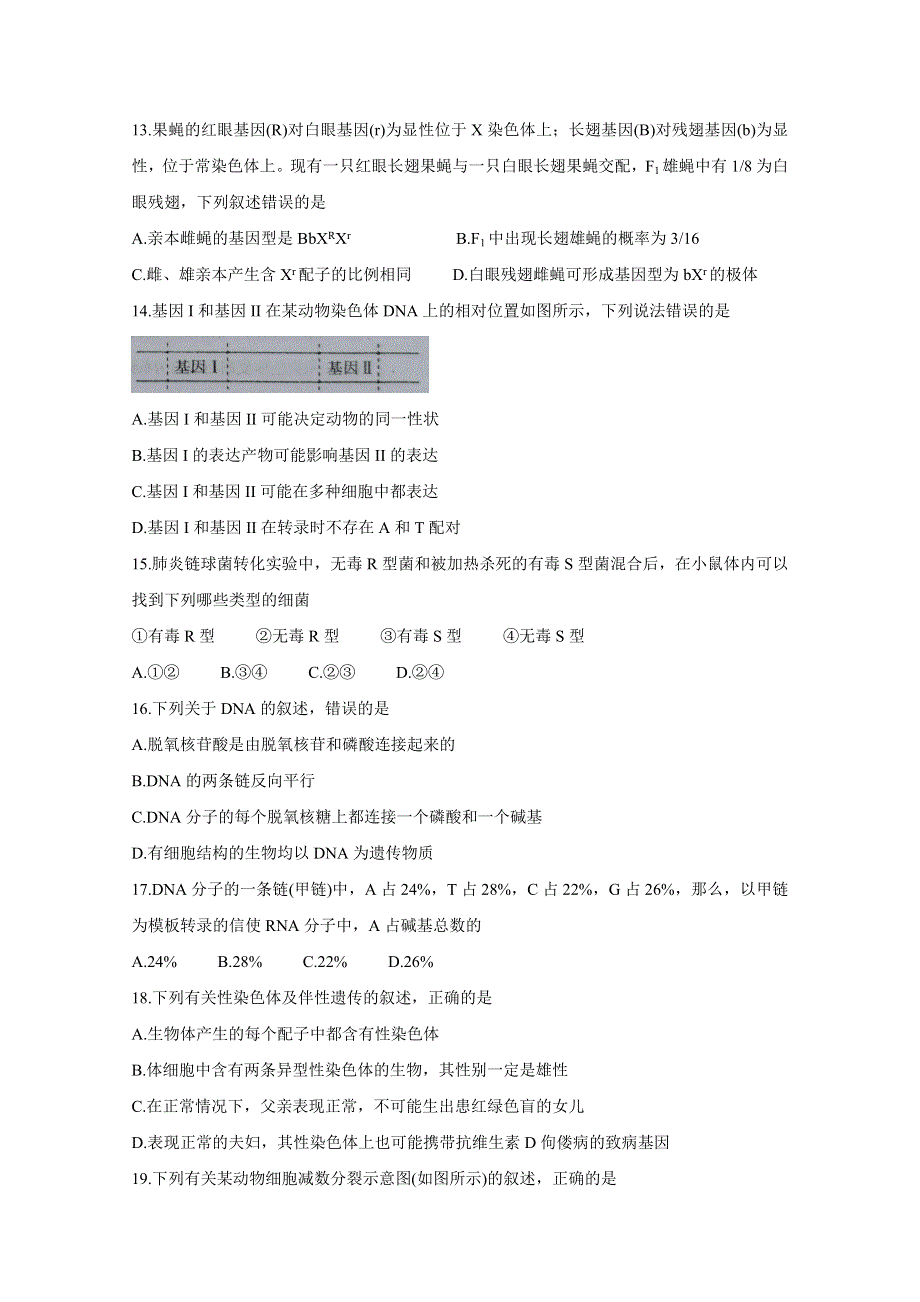 13.果蝇的红眼基因(R)对白眼基因(r)为显性位于 X 染色体上；长翅基因(B)对残翅基因(b)为显性，位于常染色体上。现有一只红眼长翅果蝇与一只白眼长翅果蝇交配，$F_1$ 雄蝇中有 1/8 为白眼残翅，下列叙述错误的是

A.亲本雌蝇的基因型是 $BbX^RX^r$

B.$F_1$ 中出现长翅雄蝇的概率为 3/16

C.雌、雄亲本产生含 $X^r$ 配子的比例相同

D.白眼残翅雌蝇可形成基因型为 $bX^r$ 的极体

14.基因 I 和基因 II 在某动物染色体 DNA 上的相对位置如图所示，下列说法错误的是

基因 I 基因 II

A.基因 I 和基因 II 可能决定动物的同一性状

B.基因 I 的表达产物可能影响基因 II 的表达

C.基因 I 和基因 II 可能在多种细胞中都表达

D.基因 I 和基因 II 在转录时不存在 A 和 T 配对

15.肺炎链球菌转化实验中，无毒 R 型菌和被加热杀死的有毒 S 型菌混合后，在小鼠体内可以找到下列哪些类型的细菌

①有毒 R 型 ②无毒 R 型 ③有毒 S 型 ④无毒 S 型

A.①② B.③④ C.②③ D.②④

16.下列关于 DNA 的叙述，错误的是

A.脱氧核苷酸是由脱氧核苷和磷酸连接起来的

B.DNA 的两条链反向平行

C.DNA 分子的每个脱氧核糖上都连接一个磷酸和一个碱基

D.有细胞结构的生物均以 DNA 为遗传物质

17.DNA 分子的一条链(甲链)中，A 占 24%，T 占 28%，C 占 22%，G 占 26%，那么，以甲链为模板转录的信使 RNA 分子中，A 占碱基总数的

A.24% B.28% C.22% D.26%

18.下列有关性染色体及伴性遗传的叙述，正确的是

A.生物体产生的每个配子中都含有性染色体

B.体细胞中含有两条异型性染色体的生物，其性别一定是雄性

C.在正常情况下，父亲表现正常，不可能生出患红绿色盲的女儿

D.表现正常的夫妇，其性染色体上也可能携带抗维生素 D 佝偻病的致病基因

19.下列有关某动物细胞减数分裂示意图(如图所示)的叙述，正确的是